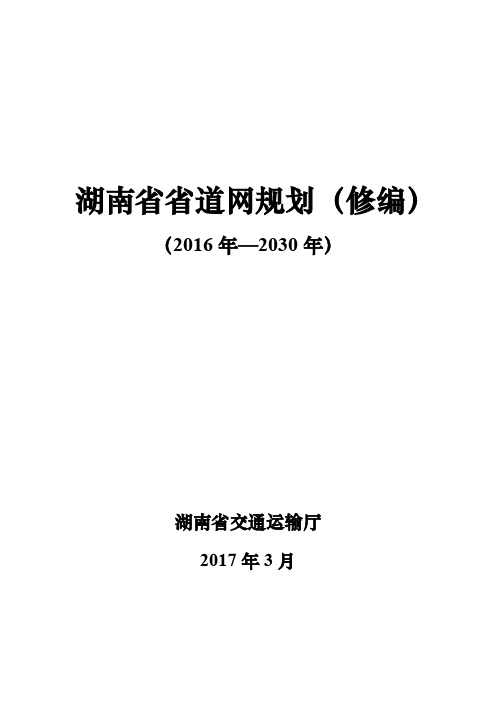 湖南省省道网规划（修编）

（2016 年—2030 年）

湖南省交通运输厅

2017 年 3 月